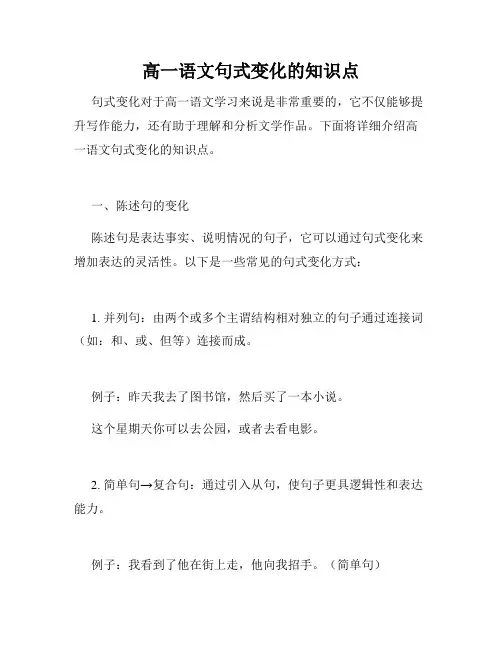 高一语文句式变化的知识点

句式变化对于高一语文学习来说是非常重要的，它不仅能够提升写作能力，还有助于理解和分析文学作品。下面将详细介绍高一语文句式变化的知识点。

一、陈述句的变化

陈述句是表达事实、说明情况的句子，它可以通过句式变化来增加表达的灵活性。以下是一些常见的句式变化方式：

1. 并列句：由两个或多个主谓结构相对独立的句子通过连接词（如：和、或、但等）连接而成。

例子：昨天我去了图书馆，然后买了一本小说。

这个星期天你可以去公园，或者去看电影。

2. 简单句→复合句：通过引入从句，使句子更具逻辑性和表达能力。

例子：我看到了他在街上走，他向我招手。（简单句）